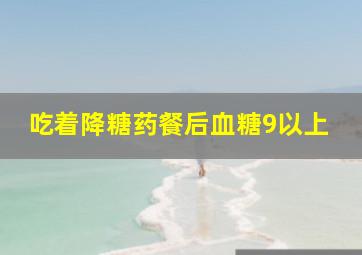 吃着降糖药餐后血糖9以上